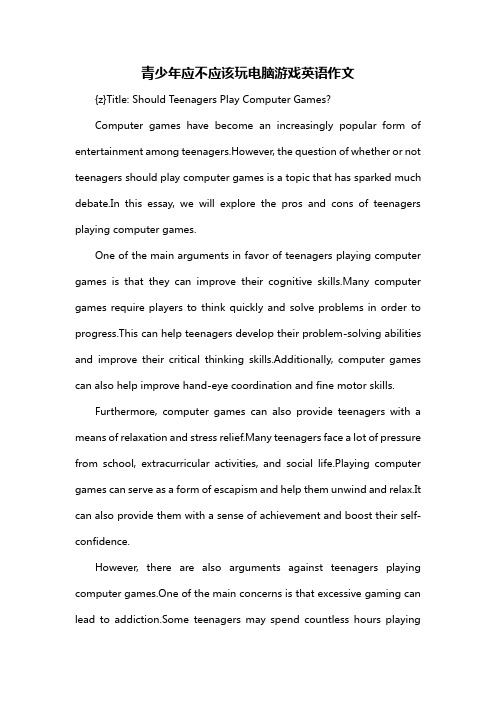 青少年应不应该玩电脑游戏英语作文

{z}Title: Should Teenagers Play Computer Games?

Computer games have become an increasingly popular form of entertainment among teenagers.However, the question of whether or not teenagers should play computer games is a topic that has sparked much debate.In this essay, we will explore the pros and cons of teenagers playing computer games.

One of the main arguments in favor of teenagers playing computer games is that they can improve their cognitive skills.Many computer games require players to think quickly and solve problems in order to progress.This can help teenagers develop their problem-solving abilities and improve their critical thinking skills.Additionally, computer games can also help improve hand-eye coordination and fine motor skills.

Furthermore, computer games can also provide teenagers with a means of relaxation and stress relief.Many teenagers face a lot of pressure from school, extracurricular activities, and social life.Playing computer games can serve as a form of escapism and help them unwind and relax.It can also provide them with a sense of achievement and boost their self-confidence.

However, there are also arguments against teenagers playing computer games.One of the main concerns is that excessive gaming can lead to addiction.Some teenagers may spend countless hours playing